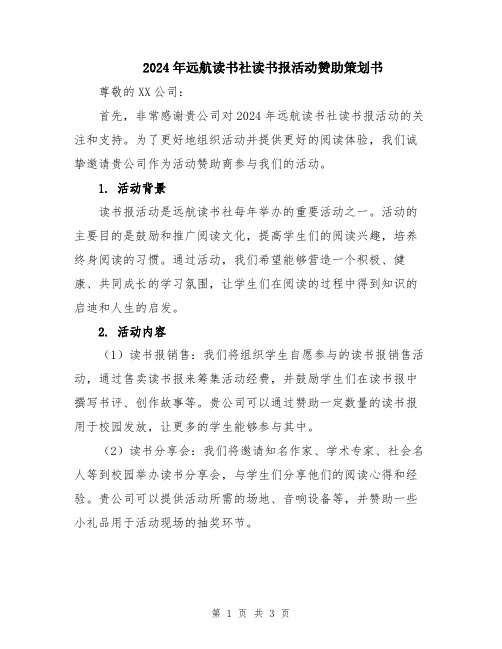 2024年远航读书社读书报活动赞助策划书

尊敬的XX公司：

首先，非常感谢贵公司对2024年远航读书社读书报活动的关注和支持。为了更好地组织活动并提供更好的阅读体验，我们诚挚邀请贵公司作为活动赞助商参与我们的活动。

1. 活动背景

读书报活动是远航读书社每年举办的重要活动之一。活动的主要目的是鼓励和推广阅读文化，提高学生们的阅读兴趣，培养终身阅读的习惯。通过活动，我们希望能够营造一个积极、健康、共同成长的学习氛围，让学生们在阅读的过程中得到知识的启迪和人生的启发。

2. 活动内容

（1）读书报销售：我们将组织学生自愿参与的读书报销售活动，通过售卖读书报来筹集活动经费，并鼓励学生们在读书报中撰写书评、创作故事等。贵公司可以通过赞助一定数量的读书报用于校园发放，让更多的学生能够参与其中。

（2）读书分享会：我们将邀请知名作家、学术专家、社会名人等到校园举办读书分享会，与学生们分享他们的阅读心得和经验。贵公司可以提供活动所需的场地、音响设备等，并赞助一些小礼品用于活动现场的抽奖环节。

第 1 页 共 3 页